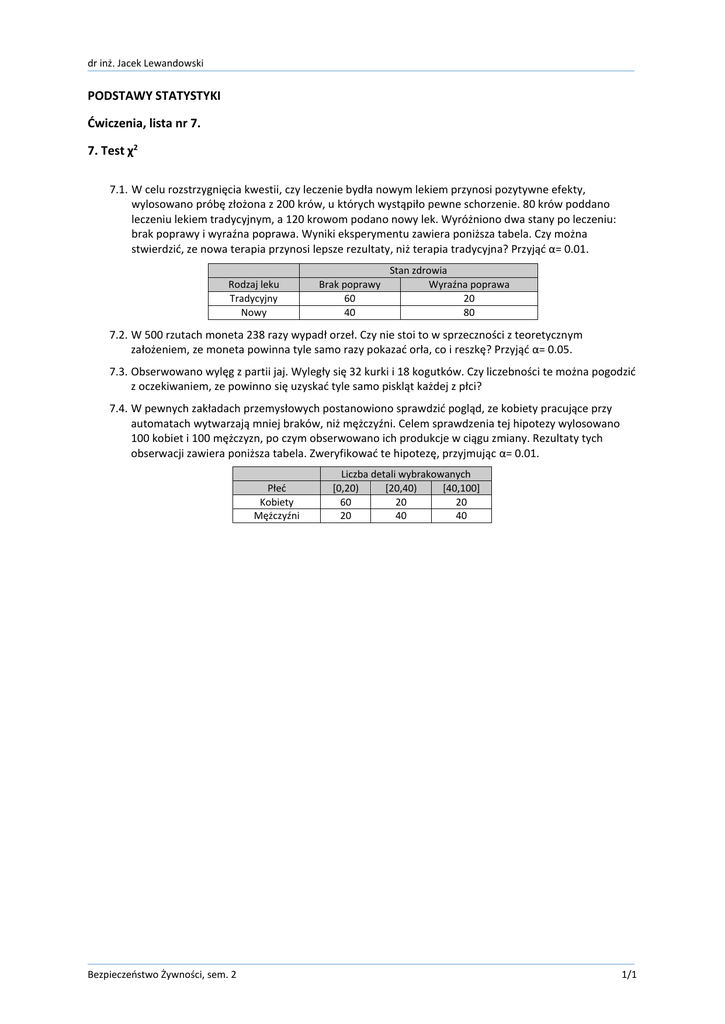 dr inż. Jacek Lewandowski

PODSTAWY STATYSTYKI

Ćwiczenia, lista nr 7.

7. Test $\chi^2$

7.1. W celu rozstrzygnięcia kwestii, czy leczenie bydła nowym lekiem przynosi pozytywne efekty, wylosowano próbę złożona z 200 krów, u których wystąpiło pewne schorzenie. 80 krów poddano leczeniu lekiem tradycyjnym, a 120 krowom podano nowy lek. Wyróżniono dwa stany po leczeniu: brak poprawy i wyraźna poprawa. Wyniki eksperymentu zawiera poniższa tabela. Czy można stwierdzić, ze nowa terapia przynosi lepsze rezultaty, niż terapia tradycyjna? Przyjąć α= 0.01.

| | Stan zdrowia | |
|---|---|---|
| Rodzaj leku | Brak poprawy | Wyraźna poprawa |
| Tradycyjny | 60 | 20 |
| Nowy | 40 | 80 |

7.2. W 500 rzutach moneta 238 razy wypadł orzeł. Czy nie stoi to w sprzeczności z teoretycznym założeniem, ze moneta powinna tyle samo razy pokazać orła, co i reszkę? Przyjąć α= 0.05.

7.3. Obserwowano wylęg z partii jaj. Wylęgły się 32 kurki i 18 kogutków. Czy liczebności te można pogodzić z oczekiwaniem, ze powinno się uzyskać tyle samo piskląt każdej z płci?

7.4. W pewnych zakładach przemysłowych postanowiono sprawdzić pogląd, ze kobiety pracujące przy automatach wytwarzają mniej braków, niż mężczyźni. Celem sprawdzenia tej hipotezy wylosowano 100 kobiet i 100 mężczyzn, po czym obserwowano ich produkcje w ciągu zmiany. Rezultaty tych obserwacji zawiera poniższa tabela. Zweryfikować te hipotezę, przyjmując α= 0.01.

| | Liczba detali wybrakowanych | | |
|---|---|---|---|
| Płeć | [0,20) | [20,40) | [40,100] |
| Kobiety | 60 | 20 | 20 |
| Mężczyźni | 20 | 40 | 40 |

Bezpieczeństwo Żywności, sem. 2

1/1